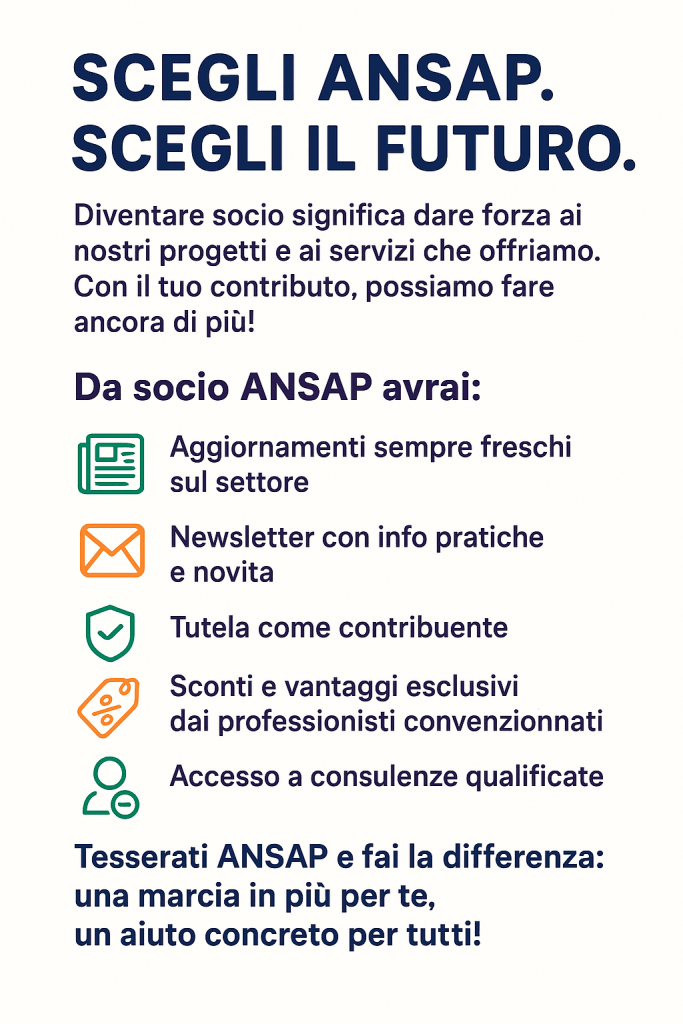 SCEGLI ANSAP.
SCEGLI IL FUTURO.

Diventare socio significa dare forza ai nostri progetti e ai servizi che offriamo. Con il tuo contributo, possiamo fare ancora di più!

Da socio ANSAP avrai:

Aggiornamenti sempre freschi sul settore

Newsletter con info pratiche e novita

Tutela come contribuente

Sconti e vantaggi esclusivi dai professionisti convenzionnati

Accesso a consulenze qualificate

Tesserati ANSAP e fai la differenza: una marcia in più per te, un aiuto concreto per tutti!